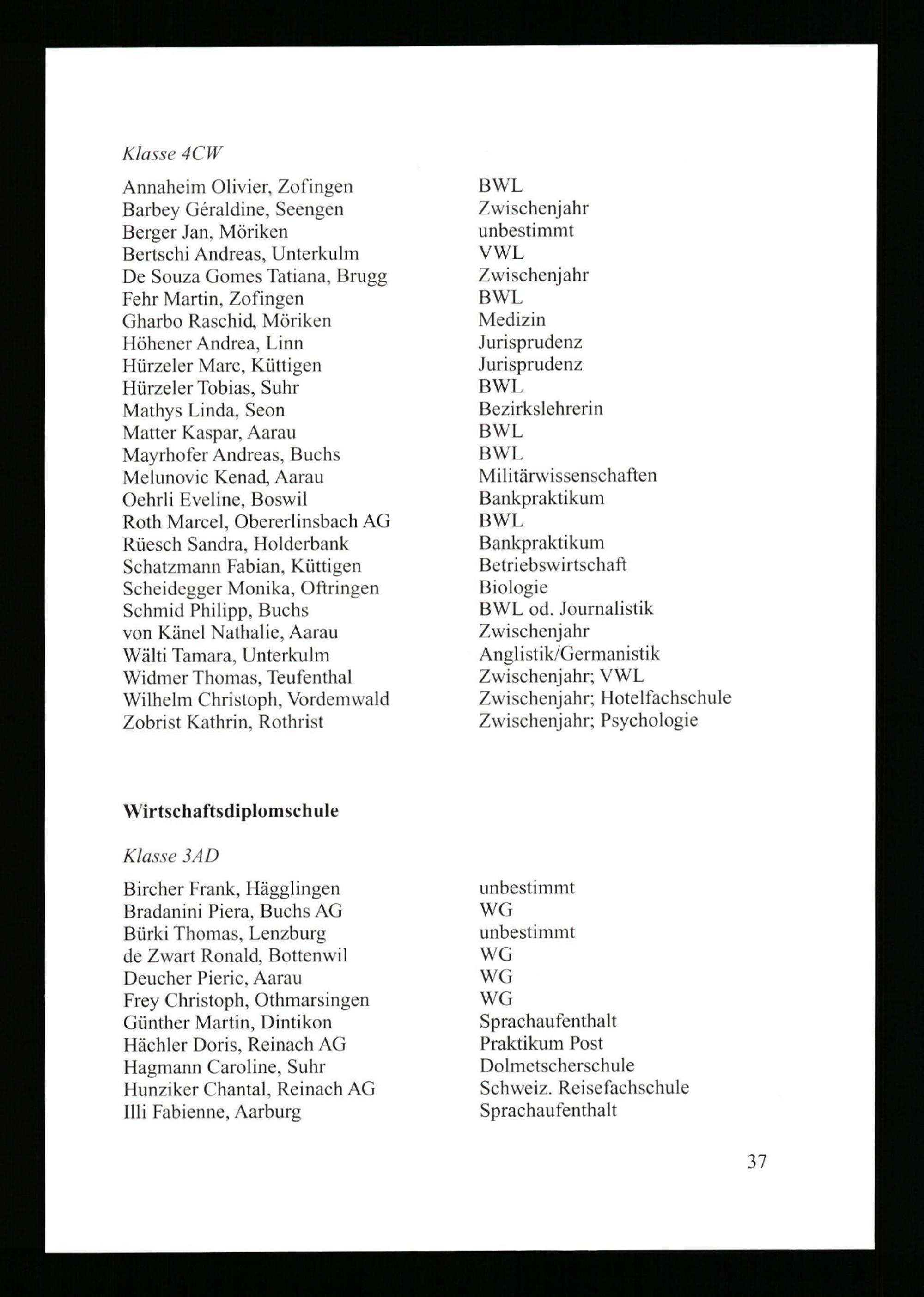 Klasse 4CW

| | |
|---|---|
| Annaheim Olivier, Zofingen | BWL |
| Barbey Géraldine, Seengen | Zwischenjahr |
| Berger Jan, Möriken | unbestimmt |
| Bertschi Andreas, Unterkulm | VWL |
| De Souza Gomes Tatiana, Brugg | Zwischenjahr |
| Fehr Martin, Zofingen | BWL |
| Gharbo Raschid, Möriken | Medizin |
| Höhener Andrea, Linn | Jurisprudenz |
| Hürzeler Marc, Küttigen | Jurisprudenz |
| Hürzeler Tobias, Suhr | BWL |
| Mathys Linda, Seon | Bezirkslehrerin |
| Matter Kaspar, Aarau | BWL |
| Mayrhofer Andreas, Buchs | BWL |
| Melunovic Kenad, Aarau | Militärwissenschaften |
| Oehrli Eveline, Boswil | Bankpraktikum |
| Roth Marcel, Obererlinsbach AG | BWL |
| Rüesch Sandra, Holderbank | Bankpraktikum |
| Schatzmann Fabian, Küttigen | Betriebswirtschaft |
| Scheidegger Monika, Oftringen | Biologie |
| Schmid Philipp, Buchs | BWL od. Journalistik |
| von Känel Nathalie, Aarau | Zwischenjahr |
| Wälti Tamara, Unterkulm | Anglistik/Germanistik |
| Widmer Thomas, Teufenthal | Zwischenjahr; VWL |
| Wilhelm Christoph, Vordemwald | Zwischenjahr; Hotelfachschule |
| Zobrist Kathrin, Rothrist | Zwischenjahr; Psychologie |

Wirtschaftsdiplomschule

Klasse 3AD

| | |
|---|---|
| Bircher Frank, Hägglingen | unbestimmt |
| Bradanini Piera, Buchs AG | WG |
| Bürki Thomas, Lenzburg | unbestimmt |
| de Zwart Ronald, Bottenwil | WG |
| Deucher Pieric, Aarau | WG |
| Frey Christoph, Othmarsingen | WG |
| Günther Martin, Dintikon | Sprachaufenthalt |
| Hächler Doris, Reinach AG | Praktikum Post |
| Hagmann Caroline, Suhr | Dolmetscherschule |
| Hunziker Chantal, Reinach AG | Schweiz. Reisefachschule |
| Illi Fabienne, Aarburg | Sprachaufenthalt |

37